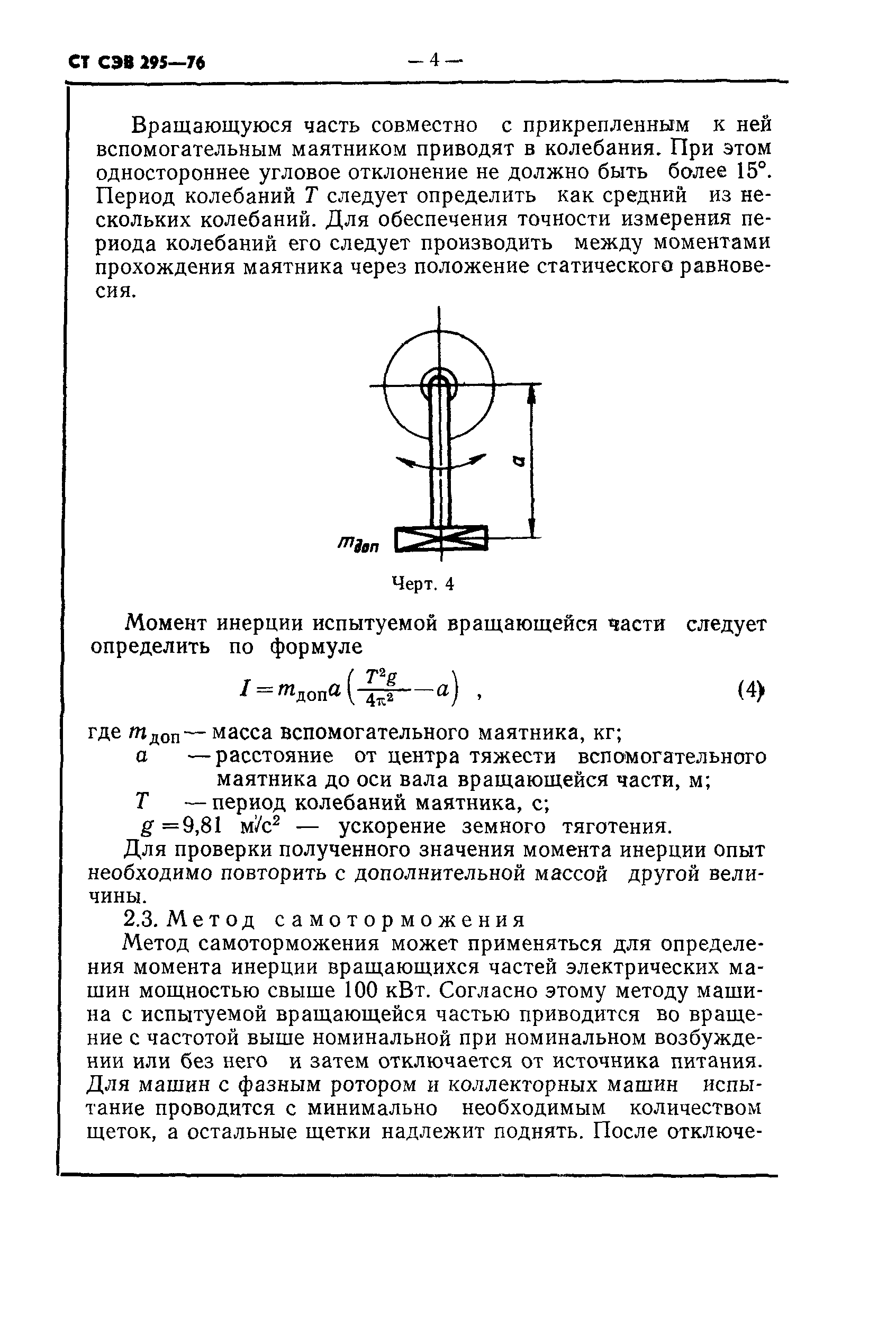 СТ СЭВ 295—76 — 4 —

Вращающуюся часть совместно с прикрепленным к ней вспомогательным маятником приводят в колебания. При этом одностороннее угловое отклонение не должно быть более 15°. Период колебаний $T$ следует определить как средний из нескольких колебаний. Для обеспечения точности измерения периода колебаний его следует производить между моментами прохождения маятника через положение статического равновесия.

$a$

$m_{доп}$

Черт. 4

Момент инерции испытуемой вращающейся части следует определить по формуле

$I = m_{доп} a \left( \frac{T^2 g}{4\pi^2} - a \right)$ , (4)

где $m_{доп}$ — масса вспомогательного маятника, кг;
$a$ — расстояние от центра тяжести вспомогательного маятника до оси вала вращающейся части, м;
$T$ — период колебаний маятника, с;
$g = 9,81$ м/с$^2$ — ускорение земного тяготения.

Для проверки полученного значения момента инерции опыт необходимо повторить с дополнительной массой другой величины.

2.3. Метод самоторможения

Метод самоторможения может применяться для определения момента инерции вращающихся частей электрических машин мощностью свыше 100 кВт. Согласно этому методу машина с испытуемой вращающейся частью приводится во вращение с частотой выше номинальной при номинальном возбуждении или без него и затем отключается от источника питания. Для машин с фазным ротором и коллекторных машин испытание проводится с минимально необходимым количеством щеток, а остальные щетки надлежит поднять. После отключе-